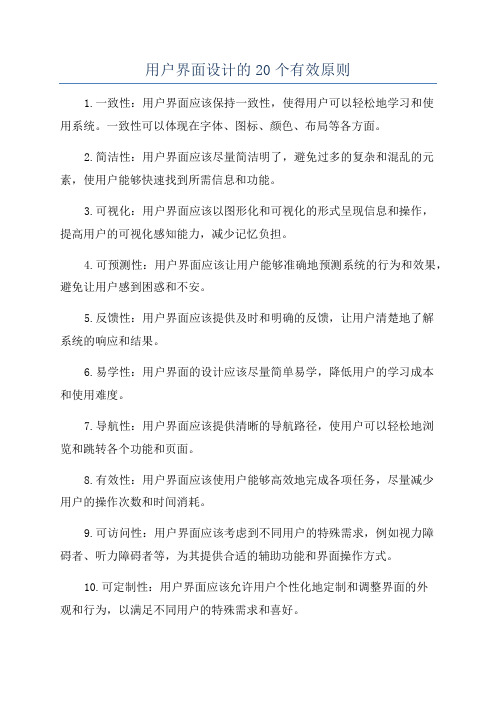 用户界面设计的 20 个有效原则

1.一致性：用户界面应该保持一致性，使得用户可以轻松地学习和使用系统。一致性可以体现在字体、图标、颜色、布局等各方面。

2.简洁性：用户界面应该尽量简洁明了，避免过多的复杂和混乱的元素，使用户能够快速找到所需信息和功能。

3.可视化：用户界面应该以图形化和可视化的形式呈现信息和操作，提高用户的可视化感知能力，减少记忆负担。

4.可预测性：用户界面应该让用户能够准确地预测系统的行为和效果，避免让用户感到困惑和不安。

5.反馈性：用户界面应该提供及时和明确的反馈，让用户清楚地了解系统的响应和结果。

6.易学性：用户界面的设计应该尽量简单易学，降低用户的学习成本和使用难度。

7.导航性：用户界面应该提供清晰的导航路径，使用户可以轻松地浏览和跳转各个功能和页面。

8.有效性：用户界面应该使用户能够高效地完成各项任务，尽量减少用户的操作次数和时间消耗。

9.可访问性：用户界面应该考虑到不同用户的特殊需求，例如视力障碍者、听力障碍者等，为其提供合适的辅助功能和界面操作方式。

10.可定制性：用户界面应该允许用户个性化地定制和调整界面的外观和行为，以满足不同用户的特殊需求和喜好。